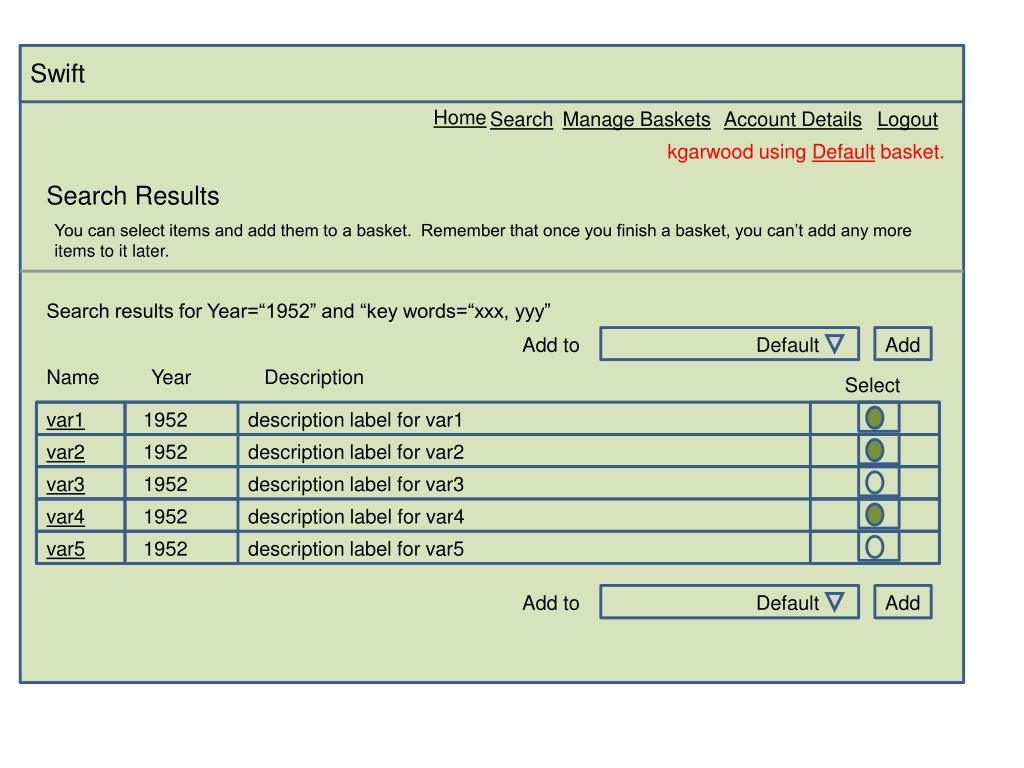 Swift

Home Search Manage Baskets Account Details Logout

kgarwood using Default basket.

Search Results

You can select items and add them to a basket. Remember that once you finish a basket, you can’t add any more items to it later.

Search results for Year=“1952” and “key words=“xxx, yyy”

Add to Default Add

| Name | Year | Description | Select |
|---|---|---|---|
| var1 | 1952 | description label for var1 | |
| var2 | 1952 | description label for var2 | |
| var3 | 1952 | description label for var3 | |
| var4 | 1952 | description label for var4 | |
| var5 | 1952 | description label for var5 | |

Add to Default Add